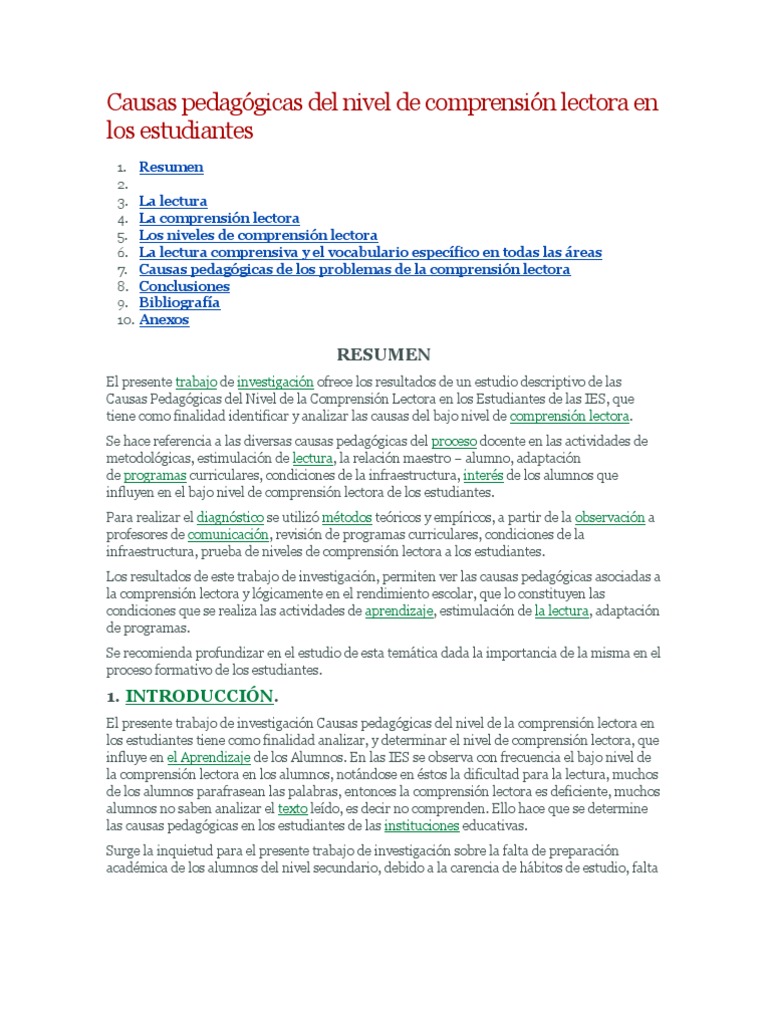 Causas pedagógicas del nivel de comprensión lectora en los estudiantes

1. Resumen
2.
3. La lectura
4. La comprensión lectora
5. Los niveles de comprensión lectora
6. La lectura comprensiva y el vocabulario específico en todas las áreas
7. Causas pedagógicas de los problemas de la comprensión lectora
8. Conclusiones
9. Bibliografía
10. Anexos

RESUMEN

El presente trabajo de investigación ofrece los resultados de un estudio descriptivo de las Causas Pedagógicas del Nivel de la Comprensión Lectora en los Estudiantes de las IES, que tiene como finalidad identificar y analizar las causas del bajo nivel de comprensión lectora.

Se hace referencia a las diversas causas pedagógicas del proceso docente en las actividades de metodológicas, estimulación de lectura, la relación maestro – alumno, adaptación de programas curriculares, condiciones de la infraestructura, interés de los alumnos que influyen en el bajo nivel de comprensión lectora de los estudiantes.

Para realizar el diagnóstico se utilizó métodos teóricos y empíricos, a partir de la observación a profesores de comunicación, revisión de programas curriculares, condiciones de la infraestructura, prueba de niveles de comprensión lectora a los estudiantes.

Los resultados de este trabajo de investigación, permiten ver las causas pedagógicas asociadas a la comprensión lectora y lógicamente en el rendimiento escolar, que lo constituyen las condiciones que se realiza las actividades de aprendizaje, estimulación de la lectura, adaptación de programas.

Se recomienda profundizar en el estudio de esta temática dada la importancia de la misma en el proceso formativo de los estudiantes.

1. INTRODUCCIÓN.

El presente trabajo de investigación Causas pedagógicas del nivel de la comprensión lectora en los estudiantes tiene como finalidad analizar, y determinar el nivel de comprensión lectora, que influye en el Aprendizaje de los Alumnos. En las IES se observa con frecuencia el bajo nivel de la comprensión lectora en los alumnos, notándose en éstos la dificultad para la lectura, muchos de los alumnos parafrasean las palabras, entonces la comprensión lectora es deficiente, muchos alumnos no saben analizar el texto leído, es decir no comprenden. Ello hace que se determine las causas pedagógicas en los estudiantes de las instituciones educativas.

Surge la inquietud para el presente trabajo de investigación sobre la falta de preparación académica de los alumnos del nivel secundario, debido a la carencia de hábitos de estudio, falta